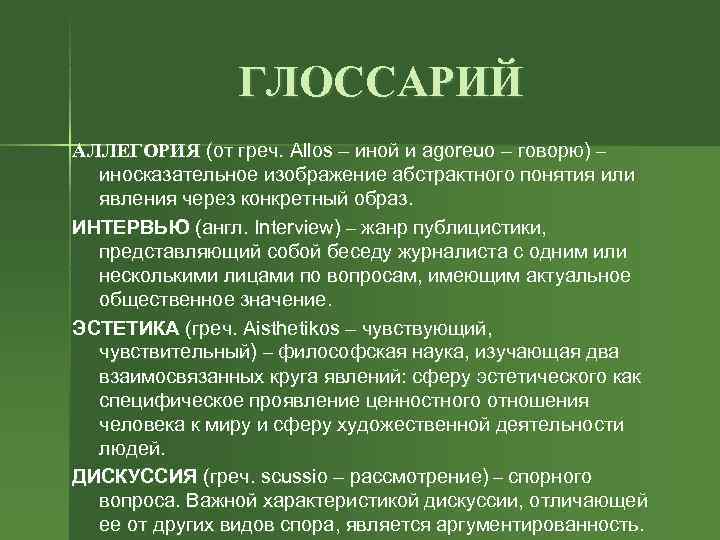 ГЛОССАРИЙ

АЛЛЕГОРИЯ (от греч. Allos – иной и agoreuo – говорю) – иносказательное изображение абстрактного понятия или явления через конкретный образ.

ИНТЕРВЬЮ (англ. Interview) – жанр публицистики, представляющий собой беседу журналиста с одним или несколькими лицами по вопросам, имеющим актуальное общественное значение.

ЭСТЕТИКА (греч. Aisthetikos – чувствующий, чувствительный) – философская наука, изучающая два взаимосвязанных круга явлений: сферу эстетического как специфическое проявление ценностного отношения человека к миру и сферу художественной деятельности людей.

ДИСКУССИЯ (греч. scussio – рассмотрение) – спорного вопроса. Важной характеристикой дискуссии, отличающей ее от других видов спора, является аргументированность.